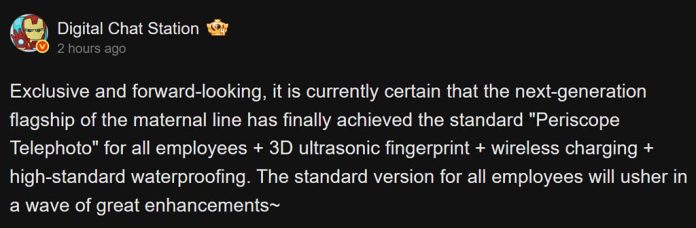 Digital Chat Station
2 hours ago

Exclusive and forward-looking, it is currently certain that the next-generation flagship of the maternal line has finally achieved the standard "Periscope Telephoto" for all employees + 3D ultrasonic fingerprint + wireless charging + high-standard waterproofing. The standard version for all employees will usher in a wave of great enhancements~